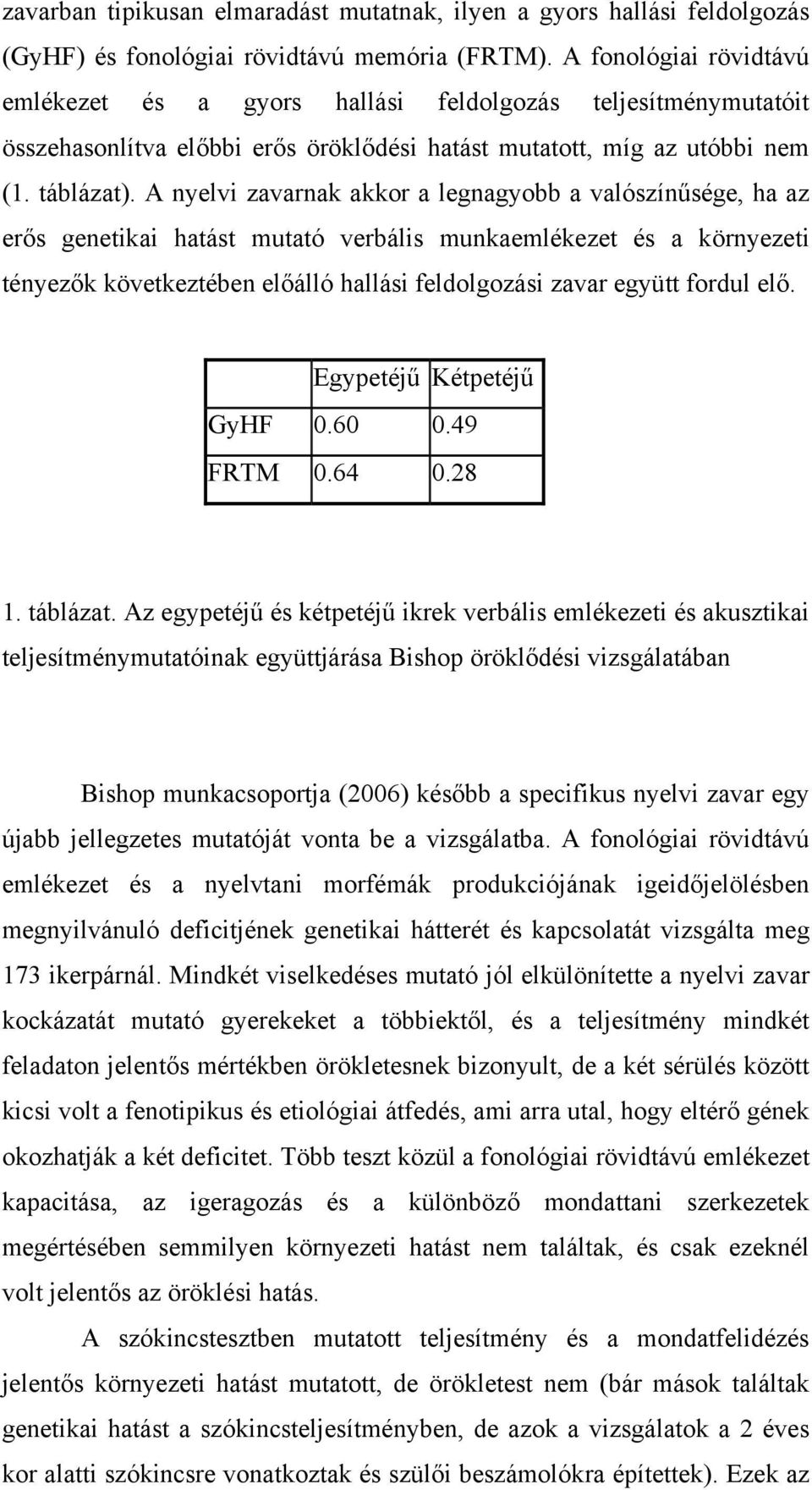 zavarban tipikusan elmaradást mutatnak, ilyen a gyors hallási feldolgozás (GyHF) és fonológiai rövidtávú memória (FRTM). A fonológiai rövidtávú emlékezet és a gyors hallási feldolgozás teljesítménymutatóit összehasonlítva előbbi erős öröklődési hatást mutatott, míg az utóbbi nem (1. táblázat). A nyelvi zavarnak akkor a legnagyobb a valószínűsége, ha az erős genetikai hatást mutató verbális munkaemlékezet és a környezeti tényezők következtében előálló hallási feldolgozási zavar együtt fordul elő.

| | Egypetéjű | Kétpetéjű |
|---|---|---|
| GyHF | 0.60 | 0.49 |
| FRTM | 0.64 | 0.28 |

1. táblázat. Az egypetéjű és kétpetéjű ikrek verbális emlékezeti és akusztikai teljesítménymutatóinak együttjárása Bishop öröklődési vizsgálatában

Bishop munkacsoportja (2006) később a specifikus nyelvi zavar egy újabb jellegzetes mutatóját vonta be a vizsgálatba. A fonológiai rövidtávú emlékezet és a nyelvtani morfémák produkciójának igeidőjelölésben megnyilvánuló deficitjének genetikai hátterét és kapcsolatát vizsgálta meg 173 ikerpárnál. Mindkét viselkedéses mutató jól elkülönítette a nyelvi zavar kockázatát mutató gyerekeket a többiektől, és a teljesítmény mindkét feladaton jelentős mértékben örökletesnek bizonyult, de a két sérülés között kicsi volt a fenotipikus és etiológiai átfedés, ami arra utal, hogy eltérő gének okozhatják a két deficitet. Több teszt közül a fonológiai rövidtávú emlékezet kapacitása, az igeragozás és a különböző mondattani szerkezetek megértésében semmilyen környezeti hatást nem találtak, és csak ezeknél volt jelentős az öröklési hatás.

A szókincstesztben mutatott teljesítmény és a mondatfelidézés jelentős környezeti hatást mutatott, de örökletest nem (bár mások találtak genetikai hatást a szókincsteljesítményben, de azok a vizsgálatok a 2 éves kor alatti szókincsre vonatkoztak és szülői beszámolókra építettek). Ezek az